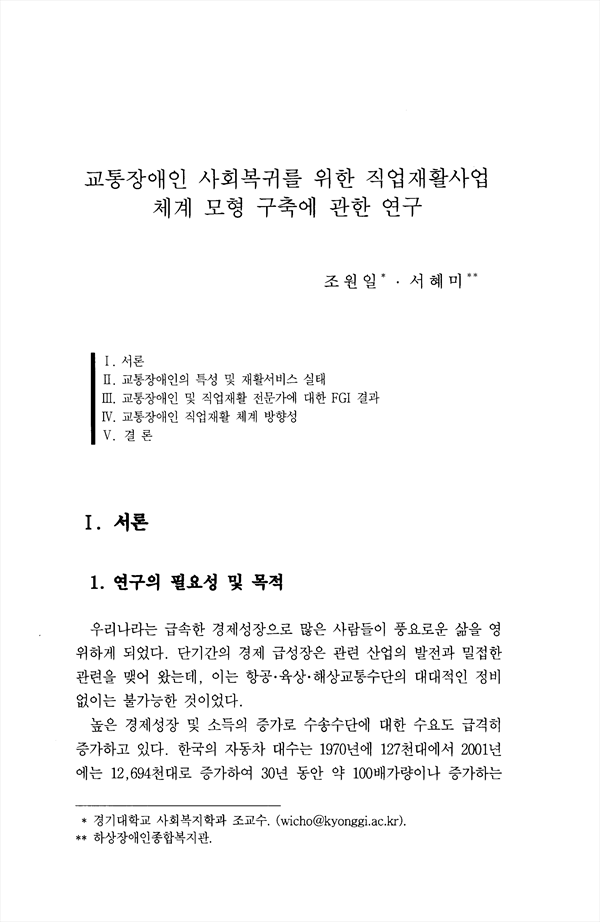 교통장애인 사회복귀를 위한 직업재활사업 체계 모형 구축에 관한 연구

조원일* · 서혜미**

Ⅰ. 서론
Ⅱ. 교통장애인의 특성 및 재활서비스 실태
Ⅲ. 교통장애인 및 직업재활 전문가에 대한 FGI 결과
Ⅳ. 교통장애인 직업재활 체계 방향성
Ⅴ. 결 론

Ⅰ. 서론

1. 연구의 필요성 및 목적

우리나라는 급속한 경제성장으로 많은 사람들이 풍요로운 삶을 영위하게 되었다. 단기간의 경제 급성장은 관련 산업의 발전과 밀접한 관련을 맺어 왔는데, 이는 항공·육상·해상교통수단의 대대적인 정비 없이는 불가능한 것이었다.

높은 경제성장 및 소득의 증가로 수송수단에 대한 수요도 급격히 증가하고 있다. 한국의 자동차 대수는 1970년에 127천대에서 2001년에는 12,694천대로 증가하여 30년 동안 약 100배가량이나 증가하는

* 경기대학교 사회복지학과 조교수. (wicho@kyonggi.ac.kr).
** 하상장애인종합복지관.